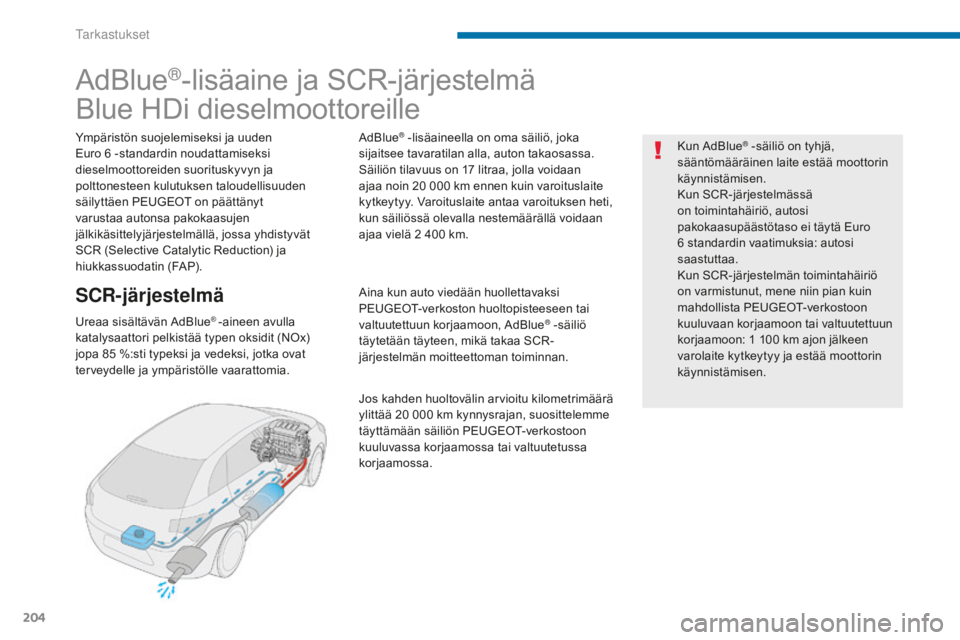 Tarkastukset

AdBlue®-lisäaine ja SCR-järjestelmä Blue HDi dieselmoottoreille

Ympäristön suojelemiseksi ja uuden Euro 6 -standardin noudattamiseksi dieselmoottoreiden suorituskyvyn ja polttonesteen kulutuksen taloudellisuuden säilyttäen PEUGEOT on päättänyt varustaa autonsa pakokaasujen jälkikäsittelyjärjestelmällä, jossa yhdistyvät SCR (Selective Catalytic Reduction) ja hiukkassuodatin (FAP).

SCR-järjestelmä

Ureaa sisältävän AdBlue® -aineen avulla katalysaattori pelkistää typen oksidit (NOx) jopa 85 %:sti typeksi ja vedeksi, jotka ovat terveydelle ja ympäristölle vaarattomia.

AdBlue® -lisäaineella on oma säiliö, joka sijaitsee tavaratilan alla, auton takaosassa. Säiliön tilavuus on 17 litraa, jolla voidaan ajaa noin 20 000 km ennen kuin varoituslaite kytkeytyy. Varoituslaite antaa varoituksen heti, kun säiliössä olevalla nestemäärällä voidaan ajaa vielä 2 400 km.

Aina kun auto viedään huollettavaksi PEUGEOT-verkoston huoltopisteeseen tai valtuutettuun korjaamoon, AdBlue® -säiliö täytetään täyteen, mikä takaa SCR-järjestelmän moitteettoman toiminnan.

Jos kahden huoltovälin arvioitu kilometrimäärä ylittää 20 000 km kynnysrajan, suosittelemme täyttämään säiliön PEUGEOT-verkostoon kuuluvassa korjaamossa tai valtuutetussa korjaamossa.

Kun AdBlue® -säiliö on tyhjä, sääntömääräinen laite estää moottorin käynnistämisen.
Kun SCR-järjestelmässä on toimintahäiriö, autosi pakokaasupäästötaso ei täytä Euro 6 standardin vaatimuksia: autosi saastuttaa.
Kun SCR-järjestelmän toimintahäiriö on varmistunut, mene niin pian kuin mahdollista PEUGEOT-verkostoon kuuluvaan korjaamoon tai valtuutettuun korjaamoon: 1 100 km ajon jälkeen varolaite kytkeytyy ja estää moottorin käynnistämisen.

204

carmanualsonline.info